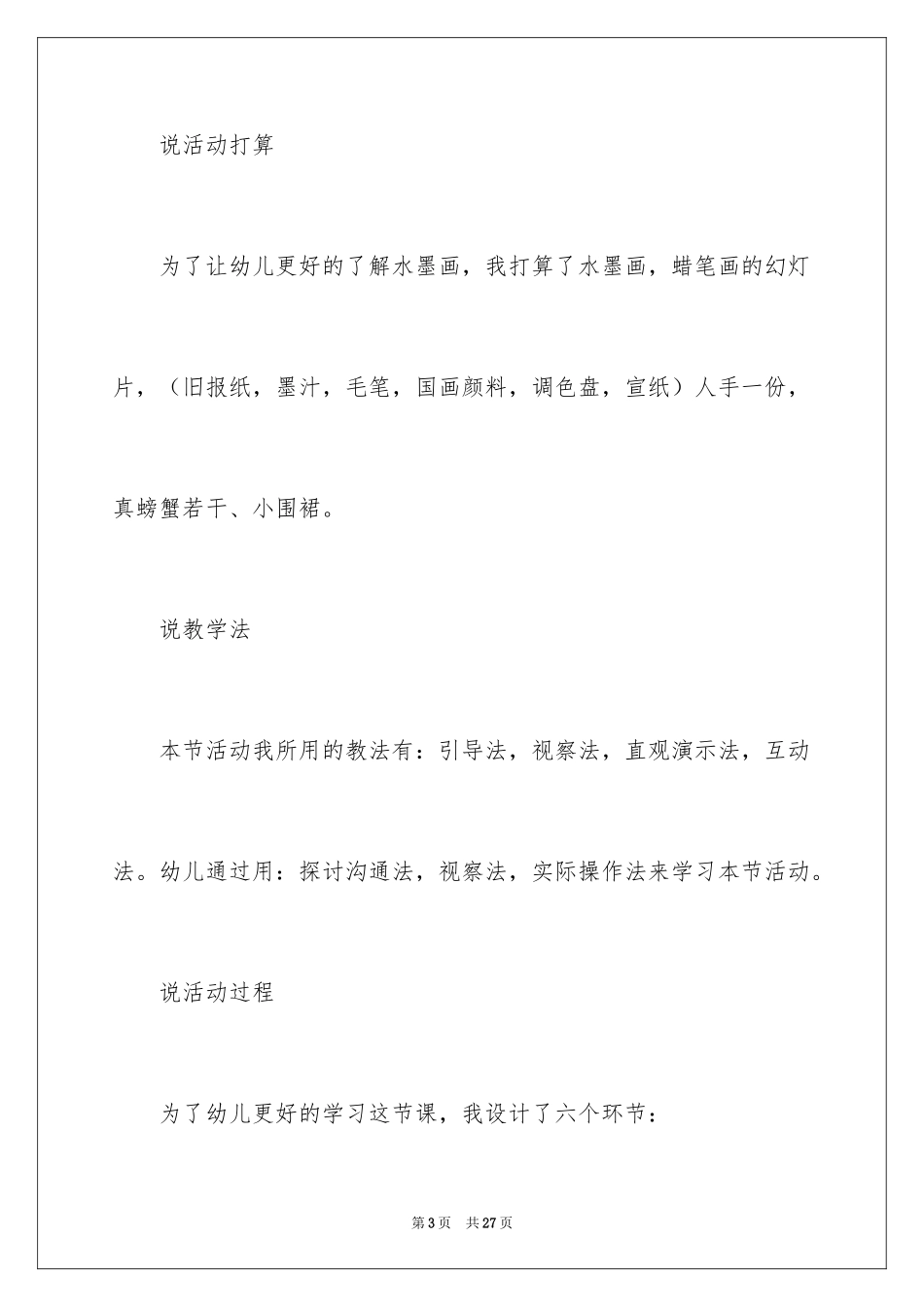 说活动打算

为了让幼儿更好的了解水墨画，我打算了水墨画，蜡笔画的幻灯片，（旧报纸，墨汁，毛笔，国画颜料，调色盘，宣纸）人手一份，真螃蟹若干、小围裙。

说教学法

本节活动我所用的教法有：引导法，视察法，直观演示法，互动法。幼儿通过用：探讨沟通法，视察法，实际操作法来学习本节活动。

说活动过程

为了幼儿更好的学习这节课，我设计了六个环节：

第 3 页　共 27 页